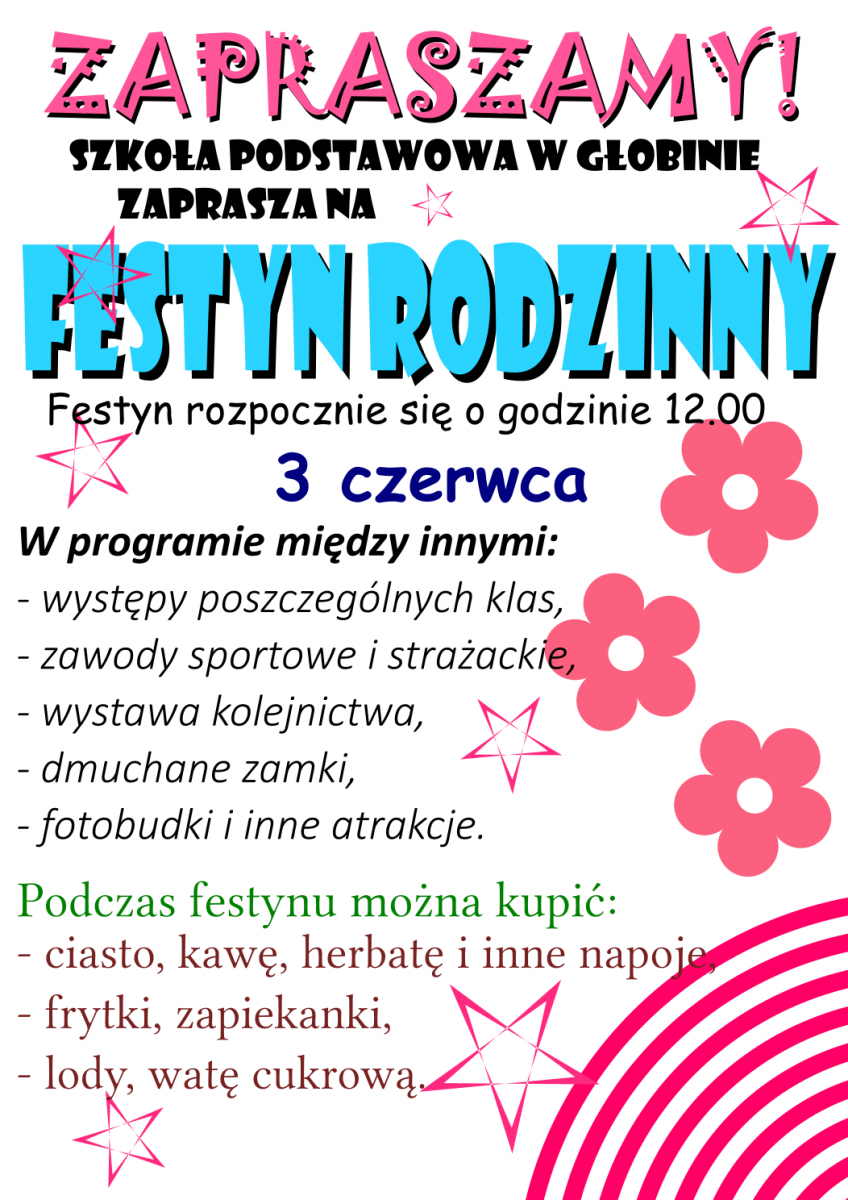 ZAPRASZAMY!
SZKOŁA PODSTAWOWA W GŁOBINIE
ZAPRASZA NA

FESTYN RODZINNY

Festyn rozpocznie się o godzinie 12.00

3 czerwca

W programie między innymi:
- występy poszczególnych klas,
- zawody sportowe i strażackie,
- wystawa kolejnictwa,
- dmuchane zamki,
- fotobudki i inne atrakcje.

Podczas festynu można kupić:
- ciasto, kawę, herbatę i inne napoje,
- frytki, zapiekanki,
- lody, watę cukrową.